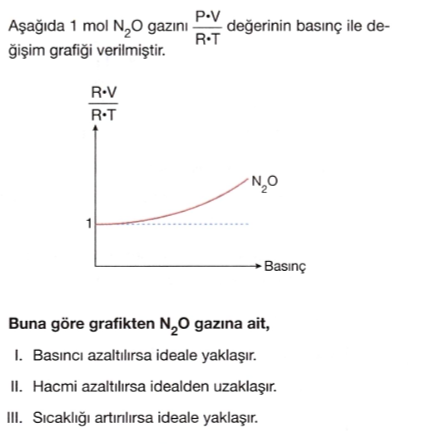 Aşağıda 1 mol $N_2O$ gazını $\frac{P \cdot V}{R \cdot T}$ değerinin basınç ile değişim grafiği verilmiştir.

$\frac{R \cdot V}{R \cdot T}$

$N_2O$

1

Basınç

**Buna göre grafikten $N_2O$ gazına ait,**

I. Basıncı azaltılırsa ideale yaklaşır.

II. Hacmi azaltılırsa idealden uzaklaşır.

III. Sıcaklığı artırılırsa ideale yaklaşır.